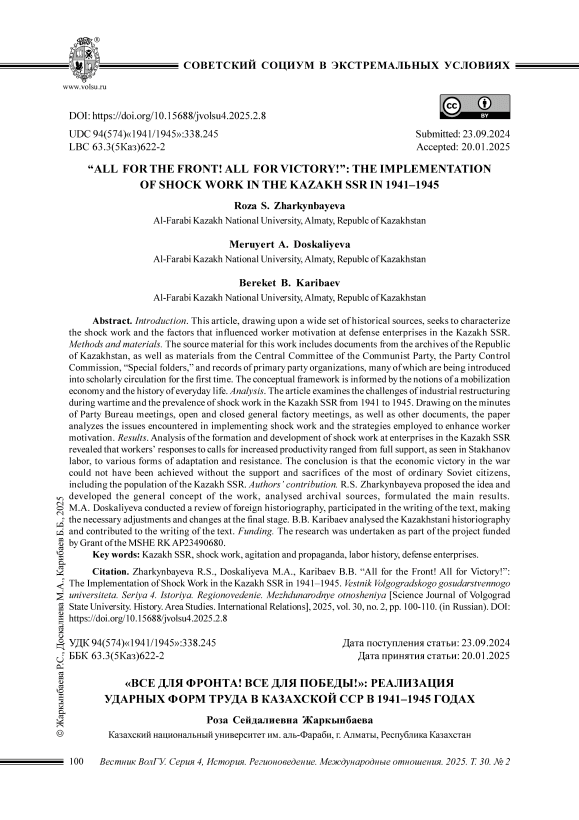 www.volsu.ru

СОВЕТСКИЙ СОЦИУМ В ЭКСТРЕМАЛЬНЫХ УСЛОВИЯХ

DOI: https://doi.org/10.15688/jvolsu4.2025.2.8

UDC 94(574)«1941/1945»:338.245
LBC 63.3(5Каз)622-2

Submitted: 23.09.2024
Accepted: 20.01.2025

“ALL FOR THE FRONT! ALL FOR VICTORY!”: THE IMPLEMENTATION OF SHOCK WORK IN THE KAZAKH SSR IN 1941–1945

Roza S. Zharkynbayeva
Al-Farabi Kazakh National University, Almaty, Republc of Kazakhstan

Meruyert A. Doskaliyeva
Al-Farabi Kazakh National University, Almaty, Republc of Kazakhstan

Bereket B. Karibaev
Al-Farabi Kazakh National University, Almaty, Republc of Kazakhstan

Abstract. Introduction. This article, drawing upon a wide set of historical sources, seeks to characterize the shock work and the factors that influenced worker motivation at defense enterprises in the Kazakh SSR. Methods and materials. The source material for this work includes documents from the archives of the Republic of Kazakhstan, as well as materials from the Central Committee of the Communist Party, the Party Control Commission, “Special folders,” and records of primary party organizations, many of which are being introduced into scholarly circulation for the first time. The conceptual framework is informed by the notions of a mobilization economy and the history of everyday life. Analysis. The article examines the challenges of industrial restructuring during wartime and the prevalence of shock work in the Kazakh SSR from 1941 to 1945. Drawing on the minutes of Party Bureau meetings, open and closed general factory meetings, as well as other documents, the paper analyzes the issues encountered in implementing shock work and the strategies employed to enhance worker motivation. Results. Analysis of the formation and development of shock work at enterprises in the Kazakh SSR revealed that workers’ responses to calls for increased productivity ranged from full support, as seen in Stakhanov labor, to various forms of adaptation and resistance. The conclusion is that the economic victory in the war could not have been achieved without the support and sacrifices of the most of ordinary Soviet citizens, including the population of the Kazakh SSR. Authors’ contribution. R.S. Zharkynbayeva proposed the idea and developed the general concept of the work, analysed archival sources, formulated the main results. M.A. Doskaliyeva conducted a review of foreign historiography, participated in the writing of the text, making the necessary adjustments and changes at the final stage. B.B. Karibaev analysed the Kazakhstani historiography and contributed to the writing of the text. Funding. The research was undertaken as part of the project funded by Grant of the MSHE RK AP23490680.

Key words: Kazakh SSR, shock work, agitation and propaganda, labor history, defense enterprises.

Citation. Zharkynbayeva R.S., Doskaliyeva M.A., Karibaev B.B. “All for the Front! All for Victory!”: The Implementation of Shock Work in the Kazakh SSR in 1941–1945. Vestnik Volgogradskogo gosudarstvennogo universiteta. Seriya 4. Istoriya. Regionovedenie. Mezhdunarodnye otnosheniya [Science Journal of Volgograd State University. History. Area Studies. International Relations], 2025, vol. 30, no. 2, pp. 100-110. (in Russian). DOI: https://doi.org/10.15688/jvolsu4.2025.2.8

УДК 94(574)«1941/1945»:338.245
ББК 63.3(5Каз)622-2

Дата поступления статьи: 23.09.2024
Дата принятия статьи: 20.01.2025

«ВСЕ ДЛЯ ФРОНТА! ВСЕ ДЛЯ ПОБЕДЫ!»: РЕАЛИЗАЦИЯ УДАРНЫХ ФОРМ ТРУДА В КАЗАХСКОЙ ССР В 1941–1945 ГОДАХ

Роза Сейдалиевна Жаркынбаева
Казахский национальный университет им. аль-Фараби, г. Алматы, Республика Казахстан

© Жаркынбаева Р.С., Доскалиева М.А., Карибаев Б.Б., 2025

100 Вестник ВолГУ. Серия 4, История. Регионоведение. Международные отношения. 2025. Т. 30. № 2